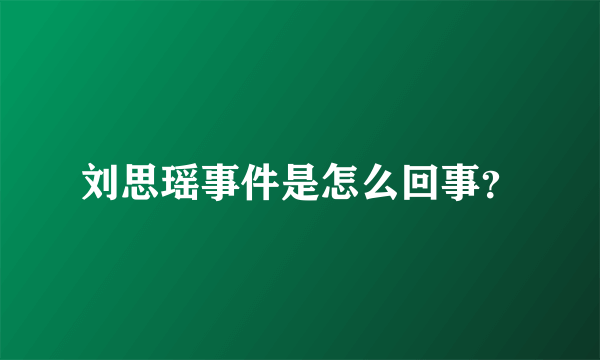 刘思瑶事件是怎么回事?